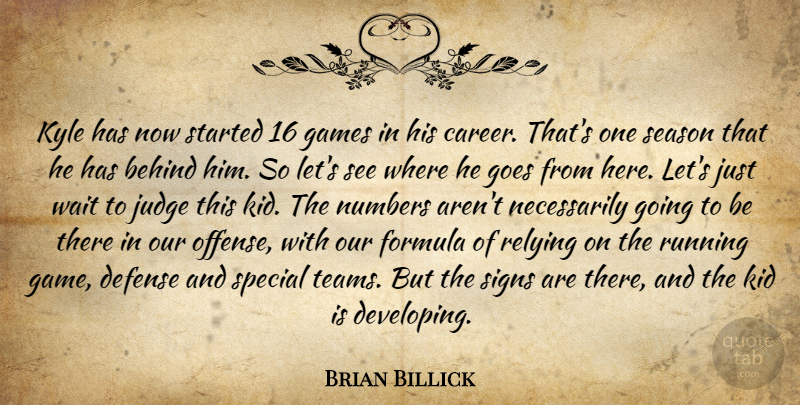 Kyle has now started 16 games in his career. That's one season that he has behind him. So let's see where he goes from here. Let's just wait to judge this kid. The numbers aren't necessarily going to be there in our offense, with our formula of relying on the running game, defense and special teams. But the signs are there, and the kid is developing.

Brian Billick

quote tab .com